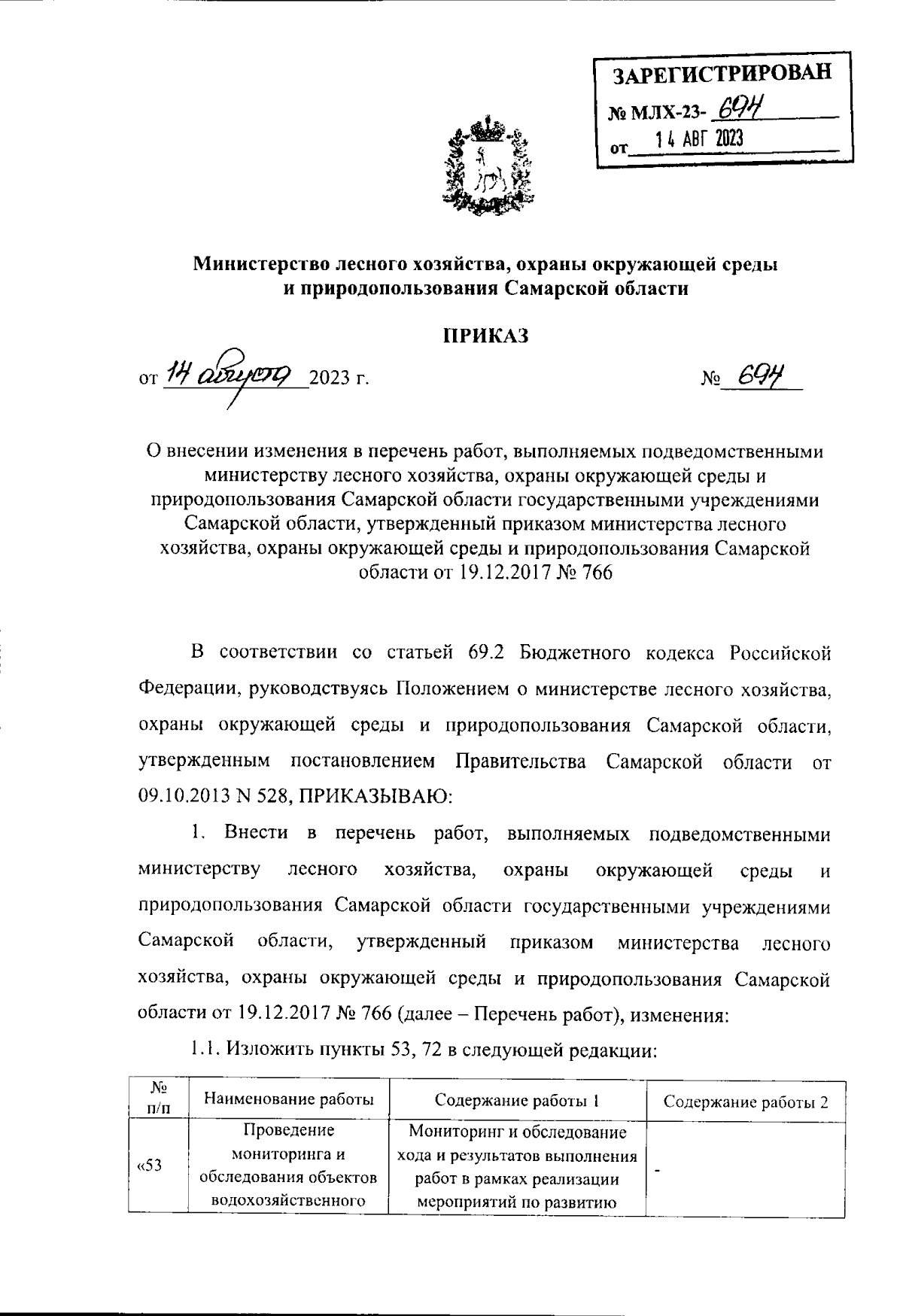 ЗАРЕГИСТРИРОВАН
№ МЛХ-23- 694
от 14 АВГ 2023

Министерство лесного хозяйства, охраны окружающей среды и природопользования Самарской области

ПРИКАЗ

от 14 августа 2023 г. № 694

О внесении изменения в перечень работ, выполняемых подведомственными министерству лесного хозяйства, охраны окружающей среды и природопользования Самарской области государственными учреждениями Самарской области, утвержденный приказом министерства лесного хозяйства, охраны окружающей среды и природопользования Самарской области от 19.12.2017 № 766

В соответствии со статьей 69.2 Бюджетного кодекса Российской Федерации, руководствуясь Положением о министерстве лесного хозяйства, охраны окружающей среды и природопользования Самарской области, утвержденным постановлением Правительства Самарской области от 09.10.2013 N 528, ПРИКАЗЫВАЮ:

1. Внести в перечень работ, выполняемых подведомственными министерству лесного хозяйства, охраны окружающей среды и природопользования Самарской области государственными учреждениями Самарской области, утвержденный приказом министерства лесного хозяйства, охраны окружающей среды и природопользования Самарской области от 19.12.2017 № 766 (далее – Перечень работ), изменения:

1.1. Изложить пункты 53, 72 в следующей редакции:

| № п/п | Наименование работы | Содержание работы 1 | Содержание работы 2 |
|---|---|---|---|
| «53 | Проведение мониторинга и обследования объектов водохозяйственного | Мониторинг и обследование хода и результатов выполнения работ в рамках реализации мероприятий по развитию | - |